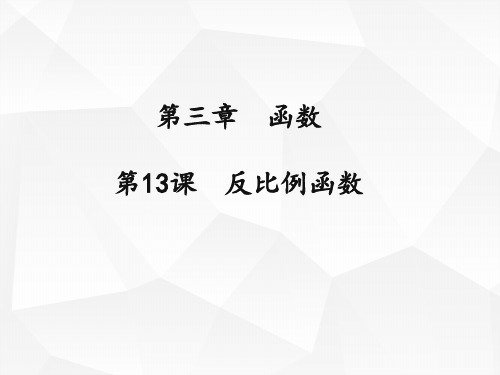 第三章　函数

第13课　反比例函数